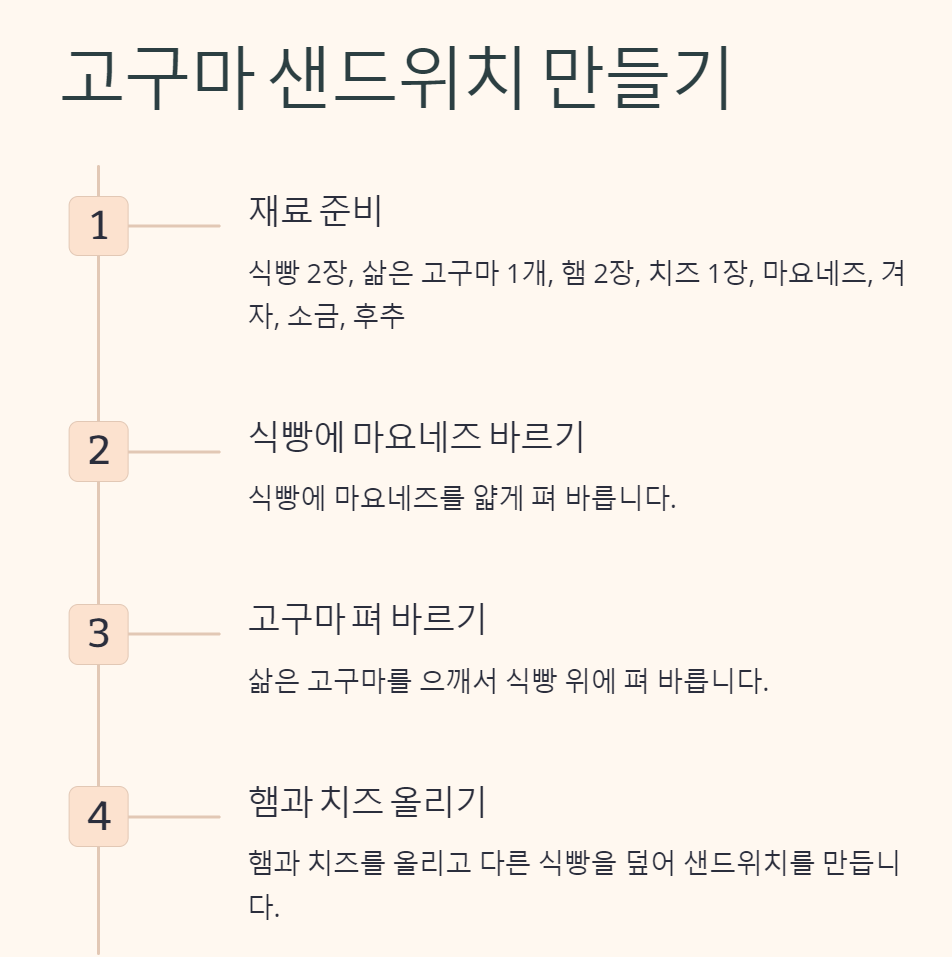 고구마 샌드위치 만들기

1

재료 준비

식빵 2장, 삶은 고구마 1개, 햄 2장, 치즈 1장, 마요네즈, 겨자, 소금, 후추

2

식빵에 마요네즈 바르기

식빵에 마요네즈를 얇게 펴 바릅니다.

3

고구마 펴 바르기

삶은 고구마를 으깨서 식빵 위에 펴 바릅니다.

4

햄과 치즈 올리기

햄과 치즈를 올리고 다른 식빵을 덮어 샌드위치를 만듭니다.